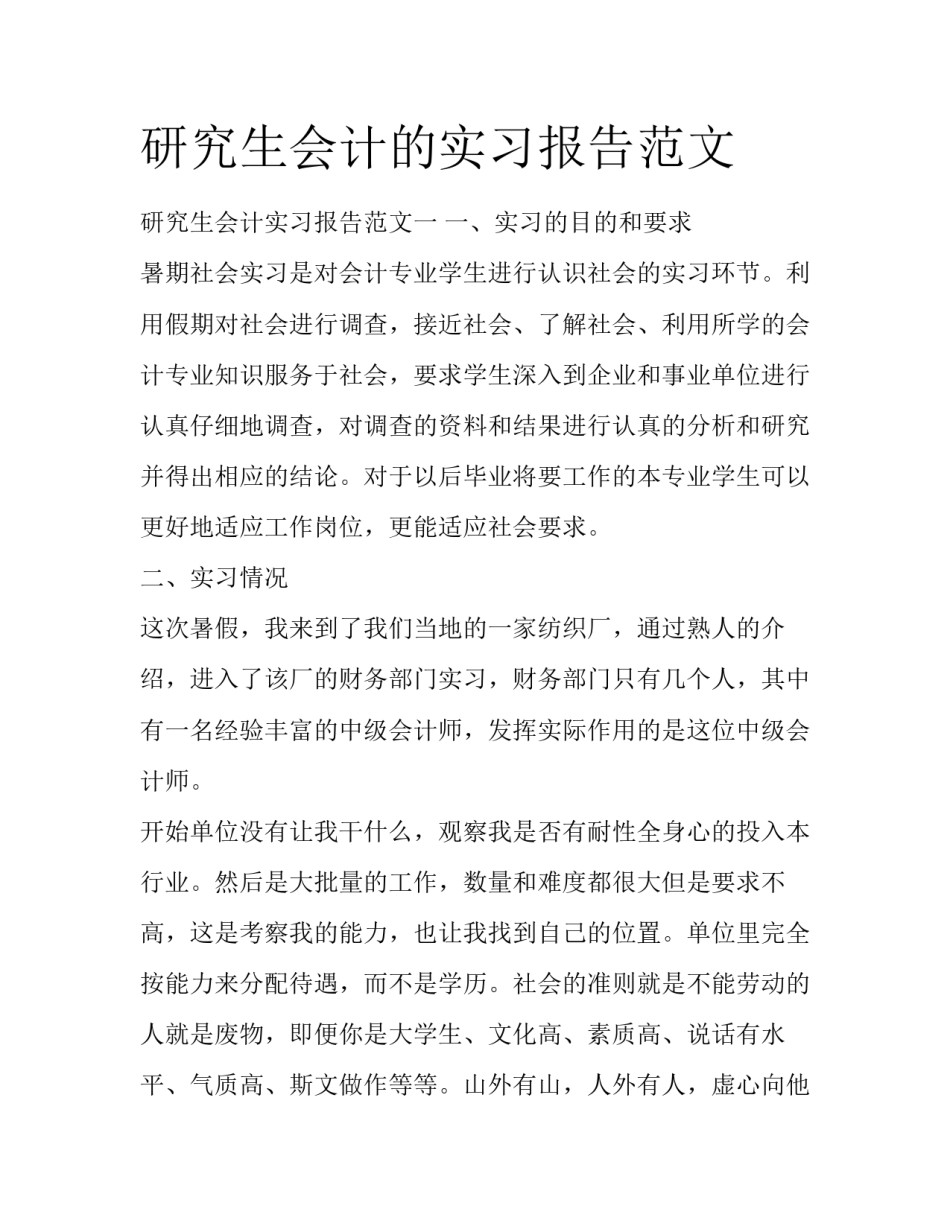 研究生会计的实习报告范文

研究生会计实习报告范文一 一、实习的目的和要求

暑期社会实习是对会计专业学生进行认识社会的实习环节。利用假期对社会进行调查，接近社会、了解社会、利用所学的会计专业知识服务于社会，要求学生深入到企业和事业单位进行认真仔细地调查，对调查的资料和结果进行认真的分析和研究并得出相应的结论。对于以后毕业将要工作的本专业学生可以更好地适应工作岗位，更能适应社会要求。

二、实习情况

这次暑假，我来到了我们当地的一家纺织厂，通过熟人的介绍，进入了该厂的财务部门实习，财务部门只有几个人，其中有一名经验丰富的中级会计师，发挥实际作用的是这位中级会计师。

开始单位没有让我干什么，观察我是否有耐性全身心的投入本行业。然后是大批量的工作，数量和难度都很大但是要求不高，这是考察我的能力，也让我找到自己的位置。单位里完全按能力来分配待遇，而不是学历。社会的准则就是不能劳动的人就是废物，即便你是大学生、文化高、素质高、说话有水平、气质高、斯文做作等等。山外有山，人外有人，虚心向他